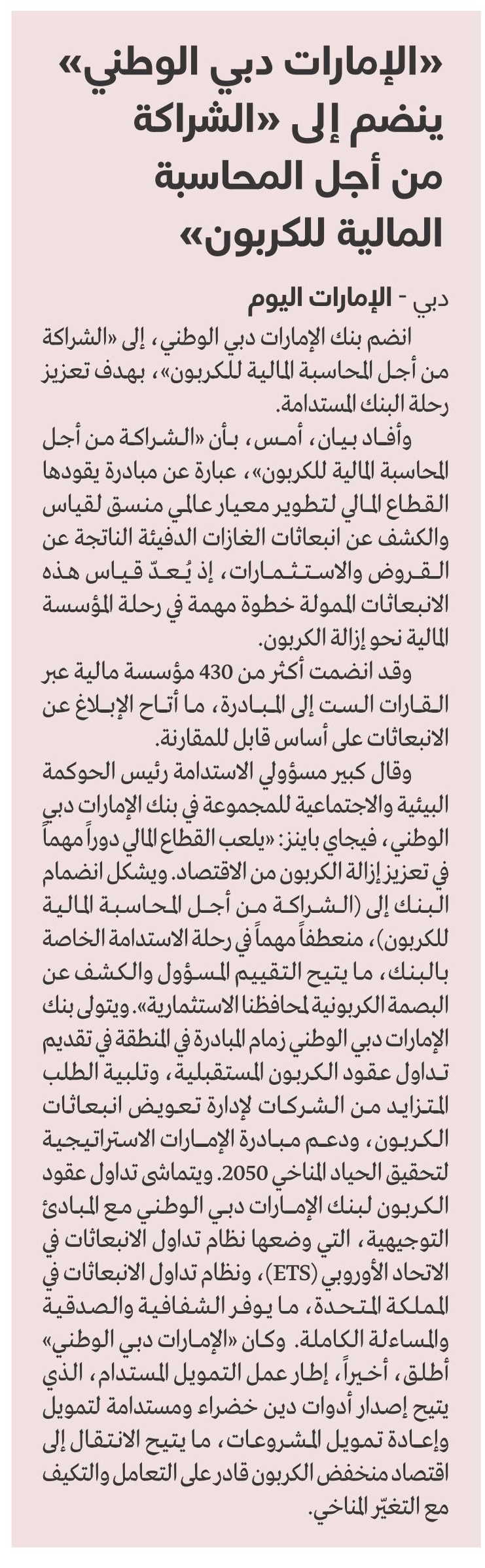 «الإمارات دبي الوطني» ينضم إلى «الشراكة من أجل المحاسبة المالية للكربون»

دبي - الإمارات اليوم

انضم بنك الإمارات دبي الوطني، إلى «الشراكة من أجل المحاسبة المالية للكربون»، بهدف تعزيز رحلة البنك المستدامة.

وأفاد بيان، أمس، بأن «الشراكة من أجل المحاسبة المالية للكربون»، عبارة عن مبادرة يقودها القطاع المالي لتطوير معيار عالمي منسق لقياس والكشف عن انبعاثات الغازات الدفيئة الناتجة عن القروض والاستثمارات، إذ يُعدّ قياس هذه الانبعاثات الممولة خطوة مهمة في رحلة المؤسسة المالية نحو إزالة الكربون.

وقد انضمت أكثر من 430 مؤسسة مالية عبر القارات الست إلى المبادرة، ما أتاح الإبلاغ عن الانبعاثات على أساس قابل للمقارنة.

وقال كبير مسؤولي الاستدامة رئيس الحوكمة البيئية والاجتماعية للمجموعة في بنك الإمارات دبي الوطني، فيجاي باينز: «يلعب القطاع المالي دوراً مهماً في تعزيز إزالة الكربون من الاقتصاد. ويشكل انضمام البنك إلى (الشراكة من أجل المحاسبة المالية للكربون)، منعطفاً مهماً في رحلة الاستدامة الخاصة بالبنك، ما يتيح التقييم المسؤول والكشف عن البصمة الكربونية لمحافظنا الاستثمارية». ويتولى بنك الإمارات دبي الوطني زمام المبادرة في المنطقة في تقديم تداول عقود الكربون المستقبلية، وتلبية الطلب المتزايد من الشركات لإدارة تعويض انبعاثات الكربون، ودعم مبادرة الإمارات الاستراتيجية لتحقيق الحياد المناخي 2050. ويتماشى تداول عقود الكربون لبنك الإمارات دبي الوطني مع المبادئ التوجيهية، التي وضعها نظام تداول الانبعاثات في الاتحاد الأوروبي (ETS)، ونظام تداول الانبعاثات في المملكة المتحدة، ما يوفر الشفافية والصدقية والمساءلة الكاملة. وكان «الإمارات دبي الوطني» أطلق، أخيراً، إطار عمل التمويل المستدام، الذي يتيح إصدار أدوات دين خضراء ومستدامة لتمويل وإعادة تمويل المشروعات، ما يتيح الانتقال إلى اقتصاد منخفض الكربون قادر على التعامل والتكيف مع التغيّر المناخي.